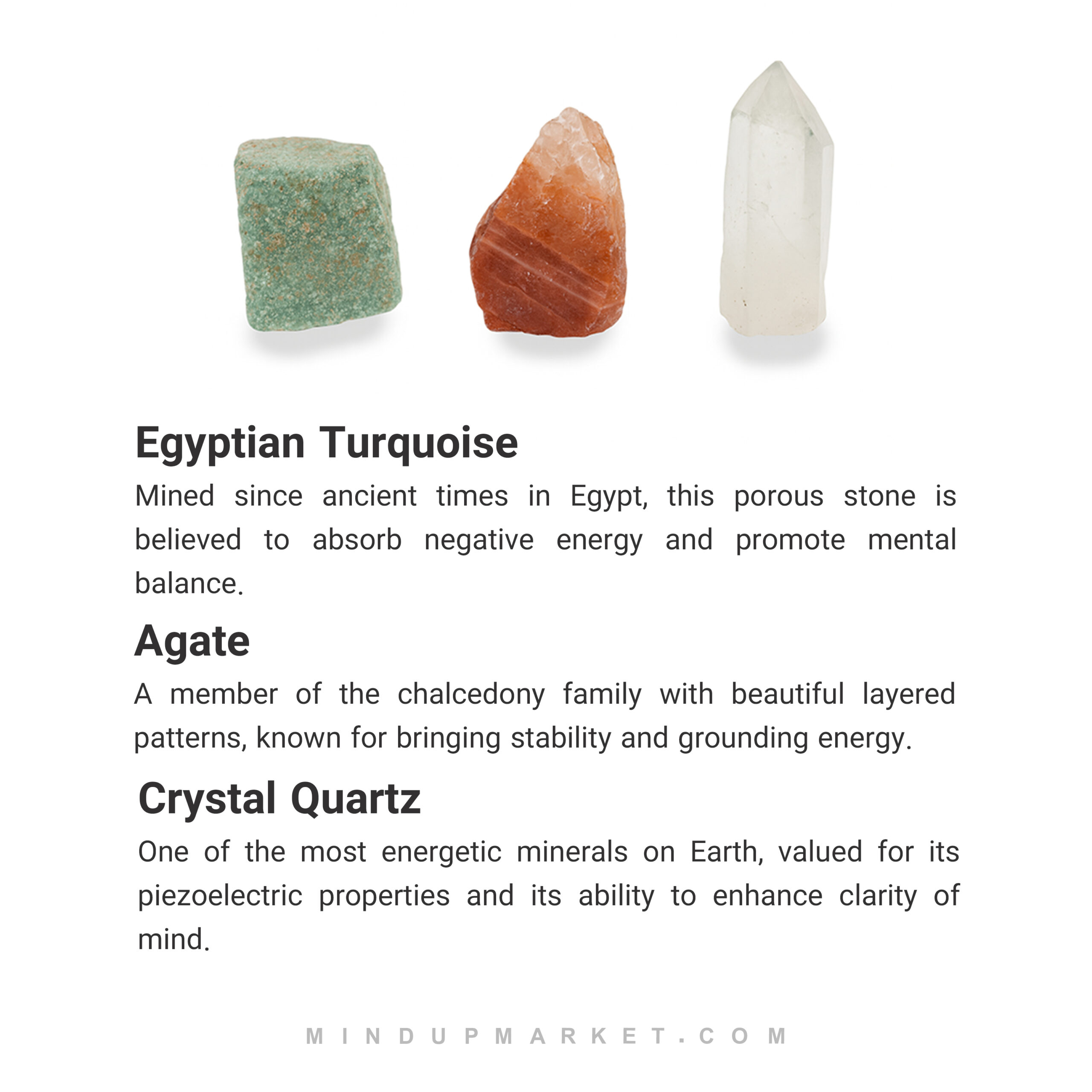 Egyptian Turquoise

Mined since ancient times in Egypt, this porous stone is believed to absorb negative energy and promote mental balance.

Agate

A member of the chalcedony family with beautiful layered patterns, known for bringing stability and grounding energy.

Crystal Quartz

One of the most energetic minerals on Earth, valued for its piezoelectric properties and its ability to enhance clarity of mind.

MINDUPMARKET.COM